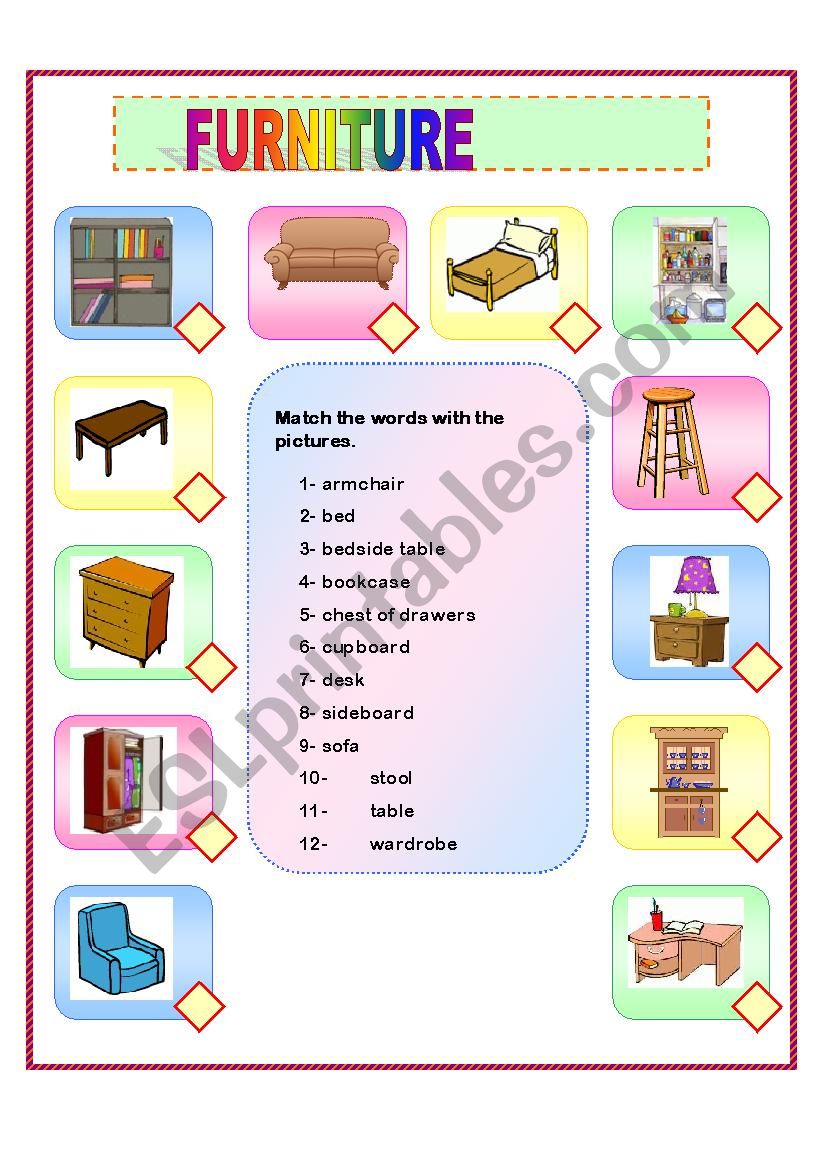 FURNITURE

Match the words with the pictures.

1- armchair
2- bed
3- bedside table
4- bookcase
5- chest of drawers
6- cupboard
7- desk
8- sideboard
9- sofa
10- stool
11- table
12- wardrobe

ESLprintables.com